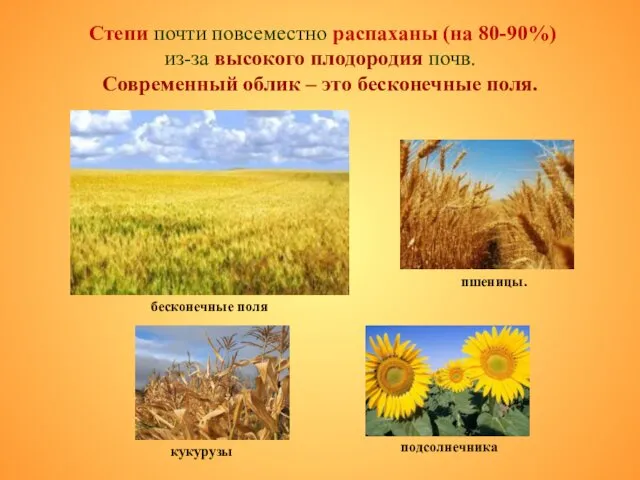 Степи почти повсеместно распаханы (на 80-90%) из-за высокого плодородия почв.
Современный облик – это бесконечные поля.

бесконечные поля

пшеницы.

кукурузы

подсолнечника